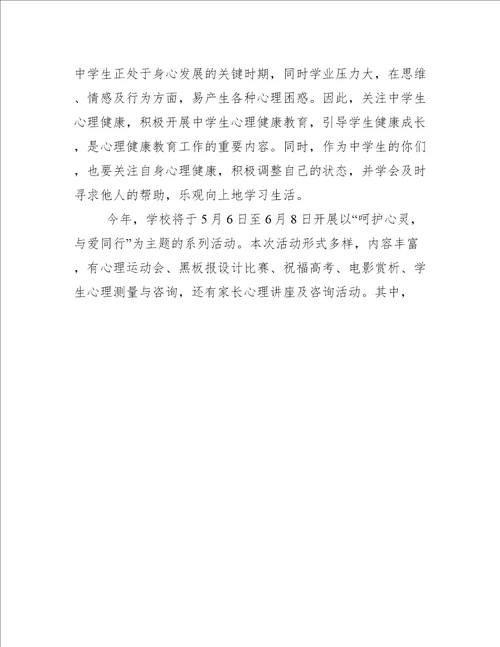 中学生正处于身心发展的关键时期，同时学业压力大，在思维、情感及行为方面，易产生各种心理困惑。因此，关注中学生心理健康，积极开展中学生心理健康教育，引导学生健康成长，是心理健康教育工作的重要内容。同时，作为中学生的你们，也要关注自身心理健康，积极调整自己的状态，并学会及时寻求他人的帮助，乐观向上地学习生活。

今年，学校将于5月6日至6月8日开展以“呵护心灵，与爱同行”为主题的系列活动。本次活动形式多样，内容丰富，有心理运动会、黑板报设计比赛、祝福高考、电影赏析、学生心理测量与咨询，还有家长心理讲座及咨询活动。其中，